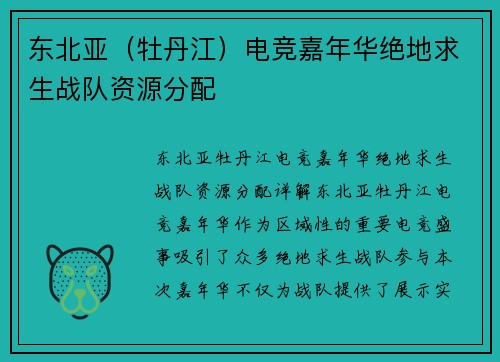 东北亚（牡丹江）电竞嘉年华绝地求生战队资源分配

东北亚牡丹江电竞嘉年华绝地求生战队资源分配详解东北亚牡丹江电竞嘉年华作为区域性的重要电竞盛事吸引了众多绝地求生战队参与本次嘉年华不仅为战队提供了展示实